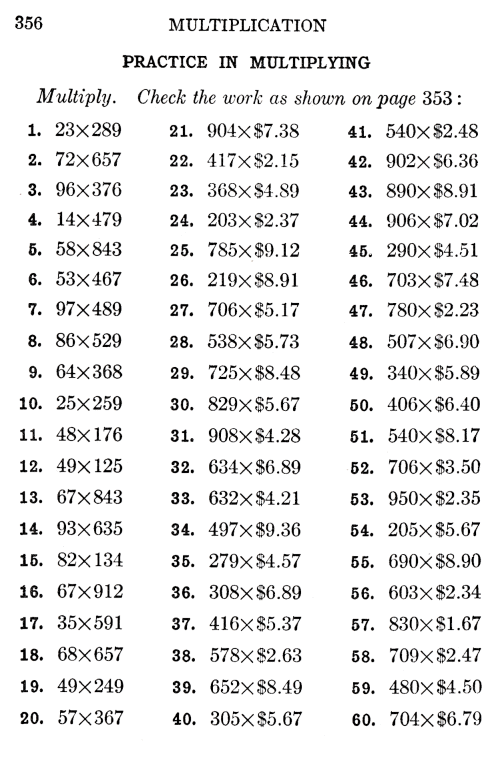 356 MULTIPLICATION

PRACTICE IN MULTIPLYING

Multiply. Check the work as shown on page 353:

1. $23 \times 289$
2. $72 \times 657$
3. $96 \times 376$
4. $14 \times 479$
5. $58 \times 843$
6. $53 \times 467$
7. $97 \times 489$
8. $86 \times 529$
9. $64 \times 368$
10. $25 \times 259$
11. $48 \times 176$
12. $49 \times 125$
13. $67 \times 843$
14. $93 \times 635$
15. $82 \times 134$
16. $67 \times 912$
17. $35 \times 591$
18. $68 \times 657$
19. $49 \times 249$
20. $57 \times 367$

21. $904 \times \$7.38$
22. $417 \times \$2.15$
23. $368 \times \$4.89$
24. $203 \times \$2.37$
25. $785 \times \$9.12$
26. $219 \times \$8.91$
27. $706 \times \$5.17$
28. $538 \times \$5.73$
29. $725 \times \$8.48$
30. $829 \times \$5.67$
31. $908 \times \$4.28$
32. $634 \times \$6.89$
33. $632 \times \$4.21$
34. $497 \times \$9.36$
35. $279 \times \$4.57$
36. $308 \times \$6.89$
37. $416 \times \$5.37$
38. $578 \times \$2.63$
39. $652 \times \$8.49$
40. $305 \times \$5.67$

41. $540 \times \$2.48$
42. $902 \times \$6.36$
43. $890 \times \$8.91$
44. $906 \times \$7.02$
45. $290 \times \$4.51$
46. $703 \times \$7.48$
47. $780 \times \$2.23$
48. $507 \times \$6.90$
49. $340 \times \$5.89$
50. $406 \times \$6.40$
51. $540 \times \$8.17$
52. $706 \times \$3.50$
53. $950 \times \$2.35$
54. $205 \times \$5.67$
55. $690 \times \$8.90$
56. $603 \times \$2.34$
57. $830 \times \$1.67$
58. $709 \times \$2.47$
59. $480 \times \$4.50$
60. $704 \times \$6.79$